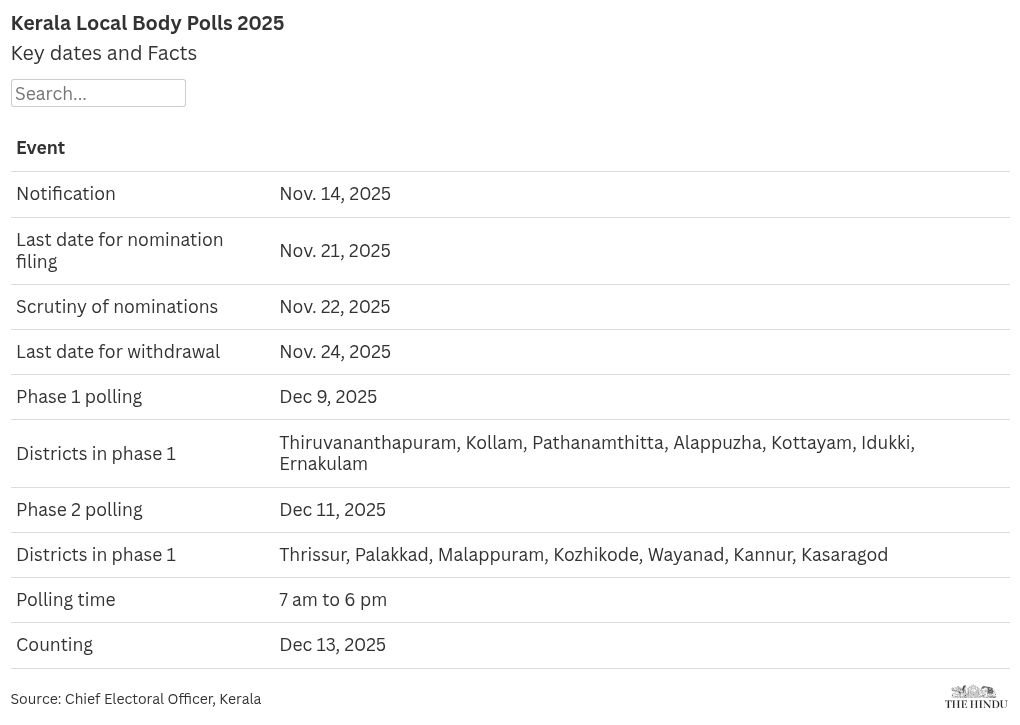 Kerala Local Body Polls 2025
Key dates and Facts

Search...

| Event | |
|---|---|
| Notification | Nov. 14, 2025 |
| Last date for nomination filing | Nov. 21, 2025 |
| Scrutiny of nominations | Nov. 22, 2025 |
| Last date for withdrawal | Nov. 24, 2025 |
| Phase 1 polling | Dec 9, 2025 |
| Districts in phase 1 | Thiruvananthapuram, Kollam, Pathanamthitta, Alappuzha, Kottayam, Idukki, Ernakulam |
| Phase 2 polling | Dec 11, 2025 |
| Districts in phase 1 | Thrissur, Palakkad, Malappuram, Kozhikode, Wayanad, Kannur, Kasaragod |
| Polling time | 7 am to 6 pm |
| Counting | Dec 13, 2025 |

Source: Chief Electoral Officer, Kerala

THE HINDU